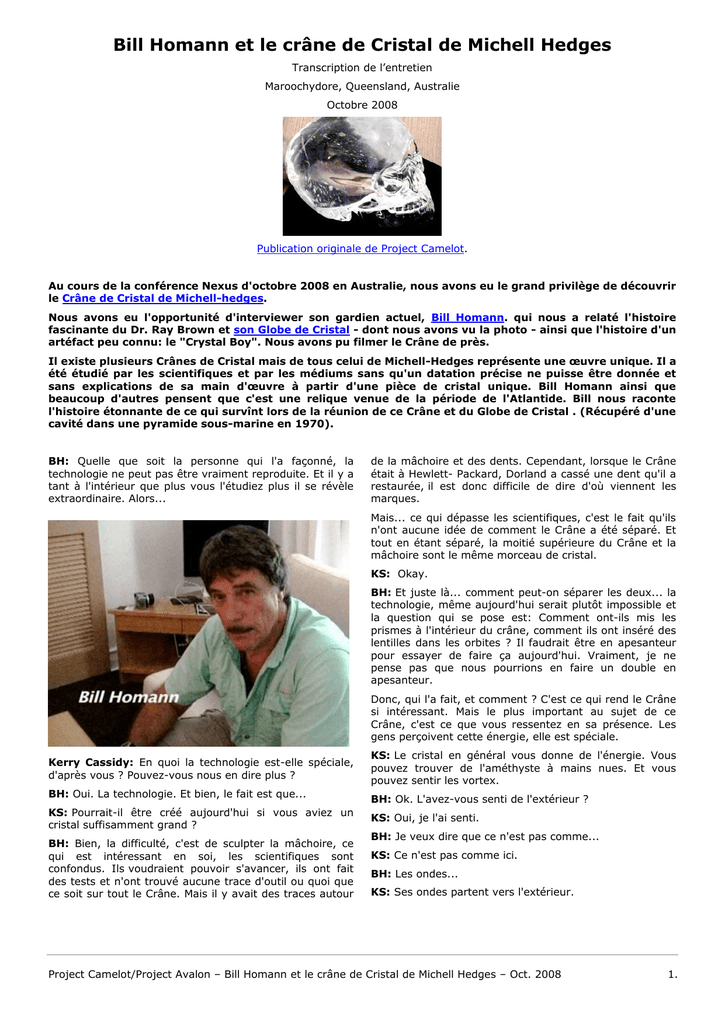 Bill Homann et le crâne de Cristal de Michell Hedges

Transcription de l'entretien

Maroochydore, Queensland, Australie

Octobre 2008

Publication originale de Project Camelot.

Au cours de la conférence Nexus d'octobre 2008 en Australie, nous avons eu le grand privilège de découvrir le Crâne de Cristal de Michell-hedges.

Nous avons eu l'opportunité d'interviewer son gardien actuel, Bill Homann. qui nous a relaté l'histoire fascinante du Dr. Ray Brown et son Globe de Cristal - dont nous avons vu la photo - ainsi que l'histoire d'un artéfact peu connu: le "Crystal Boy". Nous avons pu filmer le Crâne de près.

Il existe plusieurs Crânes de Cristal mais de tous celui de Michell-Hedges représente une œuvre unique. Il a été étudié par les scientifiques et par les médiums sans qu'un datation précise ne puisse être donnée et sans explications de sa main d'œuvre à partir d'une pièce de cristal unique. Bill Homann ainsi que beaucoup d'autres pensent que c'est une relique venue de la période de l'Atlantide. Bill nous raconte l'histoire étonnante de ce qui survînt lors de la réunion de ce Crâne et du Globe de Cristal . (Récupéré d'une cavité dans une pyramide sous-marine en 1970).

BH: Quelle que soit la personne qui l'a façonné, la technologie ne peut pas être vraiment reproduite. Et il y a tant à l'intérieur que plus vous l'étudiez plus il se révèle extraordinaire. Alors...

Bill Homann

Kerry Cassidy: En quoi la technologie est-elle spéciale, d'après vous ? Pouvez-vous nous en dire plus ?

BH: Oui. La technologie. Et bien, le fait est que...

KS: Pourrait-il être créé aujourd'hui si vous aviez un cristal suffisamment grand ?

BH: Bien, la difficulté, c'est de sculpter la mâchoire, ce qui est intéressant en soi, les scientifiques sont confondus. Ils voudraient pouvoir s'avancer, ils ont fait des tests et n'ont trouvé aucune trace d'outil ou quoi que ce soit sur tout le Crâne. Mais il y avait des traces autour de la mâchoire et des dents. Cependant, lorsque le Crâne était à Hewlett- Packard, Dorland a cassé une dent qu'il a restaurée, il est donc difficile de dire d'où viennent les marques.

Mais... ce qui dépasse les scientifiques, c'est le fait qu'ils n'ont aucune idée de comment le Crâne a été séparé. Et tout en étant séparé, la moitié supérieure du Crâne et la mâchoire sont le même morceau de cristal.

KS: Okay.

BH: Et juste là... comment peut-on séparer les deux... la technologie, même aujourd'hui serait plutôt impossible et la question qui se pose est: Comment ont-ils mis les prismes à l'intérieur du crâne, comment ils ont inséré des lentilles dans les orbites ? Il faudrait être en apesanteur pour essayer de faire ça aujourd'hui. Vraiment, je ne pense pas que nous pourrions en faire un double en apesanteur.

Donc, qui l'a fait, et comment ? C'est ce qui rend le Crâne si intéressant. Mais le plus important au sujet de ce Crâne, c'est ce que vous ressentez en sa présence. Les gens perçoivent cette énergie, elle est spéciale.

KS: Le cristal en général vous donne de l'énergie. Vous pouvez trouver de l'améthyste à mains nues. Et vous pouvez sentir les vortex.

BH: Ok. L'avez-vous senti de l'extérieur ?

KS: Oui, je l'ai senti.

BH: Je veux dire que ce n'est pas comme...

KS: Ce n'est pas comme ici.

BH: Les ondes...

KS: Ses ondes partent vers l'extérieur.

Project Camelot/Project Avalon – Bill Homann et le crâne de Cristal de Michell Hedges – Oct. 2008 1.